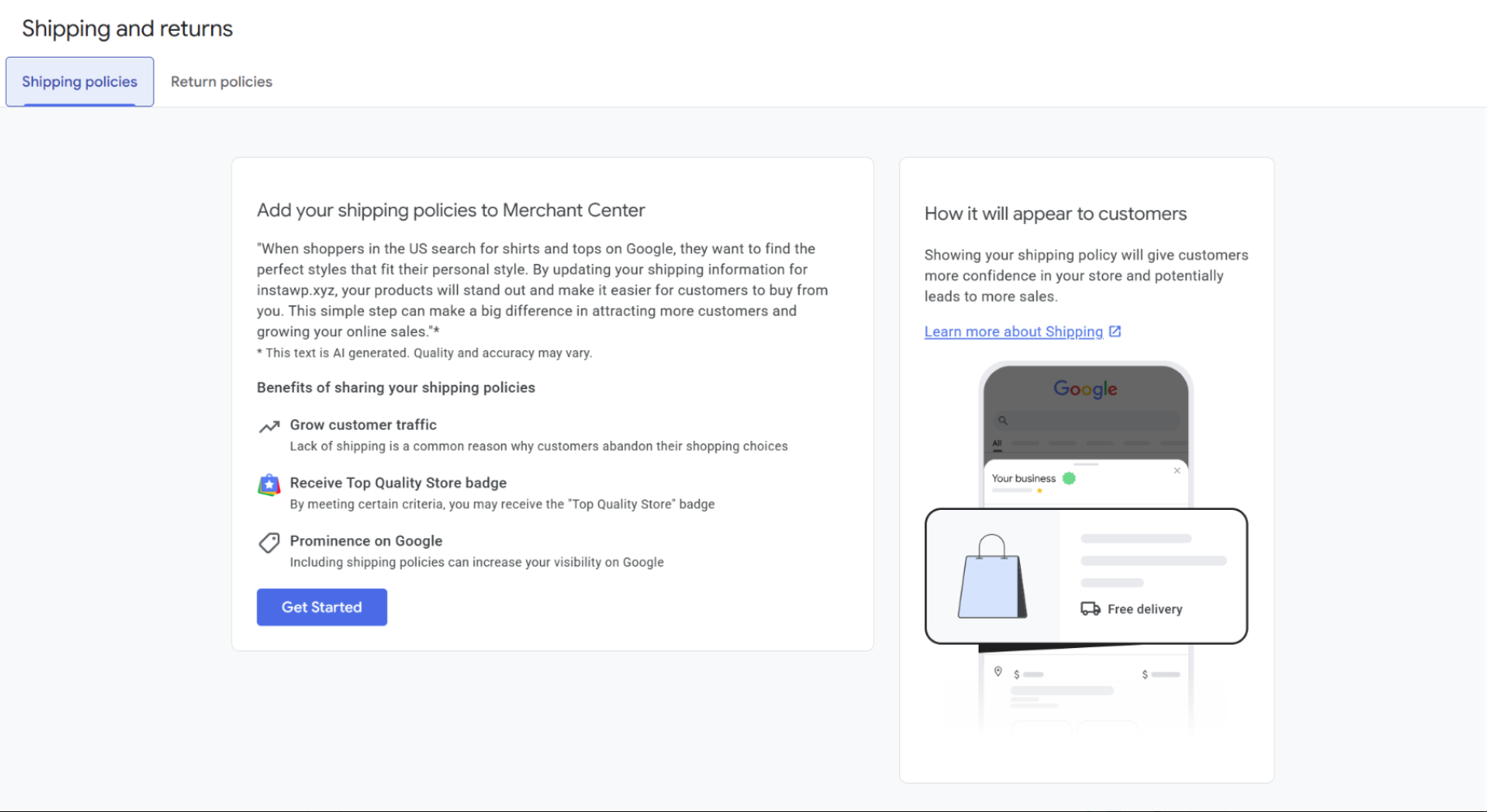 Shipping and returns

Shipping policies

Return policies

Add your shipping policies to Merchant Center

"When shoppers in the US search for shirts and tops on Google, they want to find the perfect styles that fit their personal style. By updating your shipping information for instawp.xyz, your products will stand out and make it easier for customers to buy from you. This simple step can make a big difference in attracting more customers and growing your online sales."*

* This text is AI generated. Quality and accuracy may vary.

Benefits of sharing your shipping policies

Grow customer traffic
Lack of shipping is a common reason why customers abandon their shopping choices

Receive Top Quality Store badge
By meeting certain criteria, you may receive the "Top Quality Store" badge

Prominence on Google
Including shipping policies can increase your visibility on Google

Get Started

How it will appear to customers

Showing your shipping policy will give customers more confidence in your store and potentially leads to more sales.

Learn more about Shipping

Google

All

Your business

Free delivery

$

$